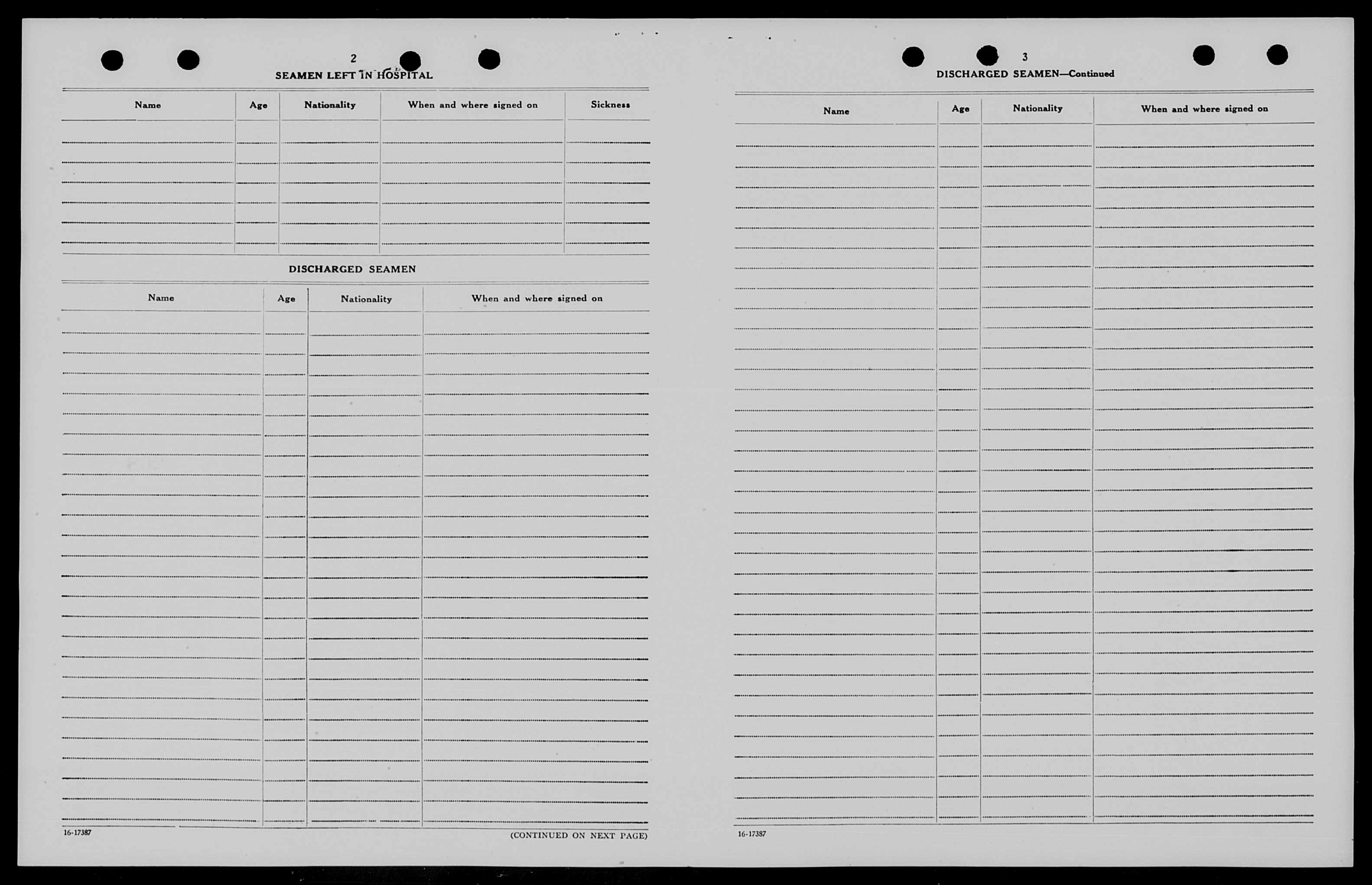 2

SEAMEN LEFT IN HOSPITAL

| Name | Age | Nationality | When and where signed on | Sickness |
|---|---|---|---|---|
| | | | | |

DISCHARGED SEAMEN

| Name | Age | Nationality | When and where signed on |
|---|---|---|---|
| | | | |

16-17387

(CONTINUED ON NEXT PAGE)

3

DISCHARGED SEAMEN—Continued

| Name | Age | Nationality | When and where signed on |
|---|---|---|---|
| | | | |

16-17387